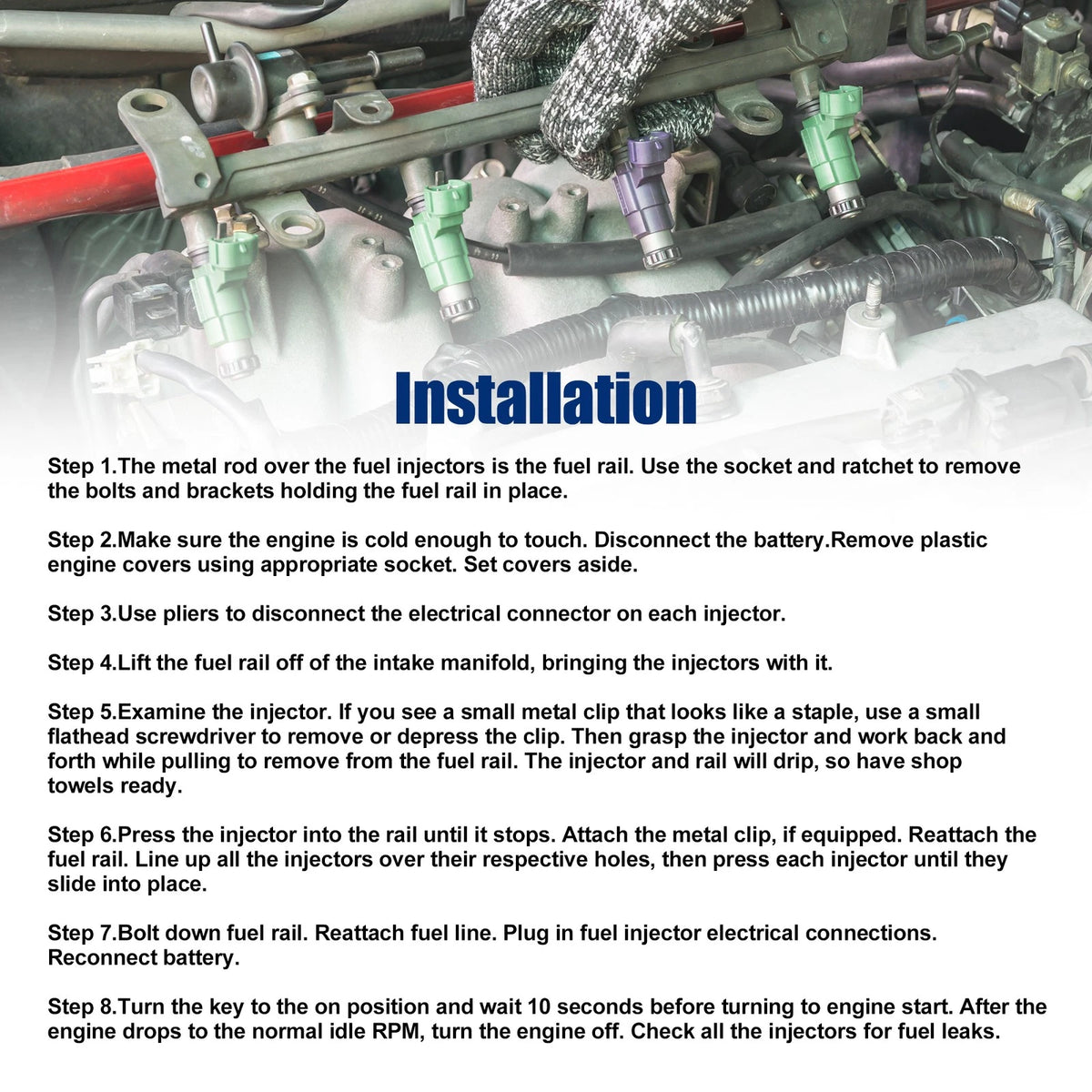 Installation

Step 1.The metal rod over the fuel injectors is the fuel rail. Use the socket and ratchet to remove the bolts and brackets holding the fuel rail in place.

Step 2.Make sure the engine is cold enough to touch. Disconnect the battery.Remove plastic engine covers using appropriate socket. Set covers aside.

Step 3.Use pliers to disconnect the electrical connector on each injector.

Step 4.Lift the fuel rail off of the intake manifold, bringing the injectors with it.

Step 5.Examine the injector. If you see a small metal clip that looks like a staple, use a small flathead screwdriver to remove or depress the clip. Then grasp the injector and work back and forth while pulling to remove from the fuel rail. The injector and rail will drip, so have shop towels ready.

Step 6.Press the injector into the rail until it stops. Attach the metal clip, if equipped. Reattach the fuel rail. Line up all the injectors over their respective holes, then press each injector until they slide into place.

Step 7.Bolt down fuel rail. Reattach fuel line. Plug in fuel injector electrical connections. Reconnect battery.

Step 8.Turn the key to the on position and wait 10 seconds before turning to engine start. After the engine drops to the normal idle RPM, turn the engine off. Check all the injectors for fuel leaks.